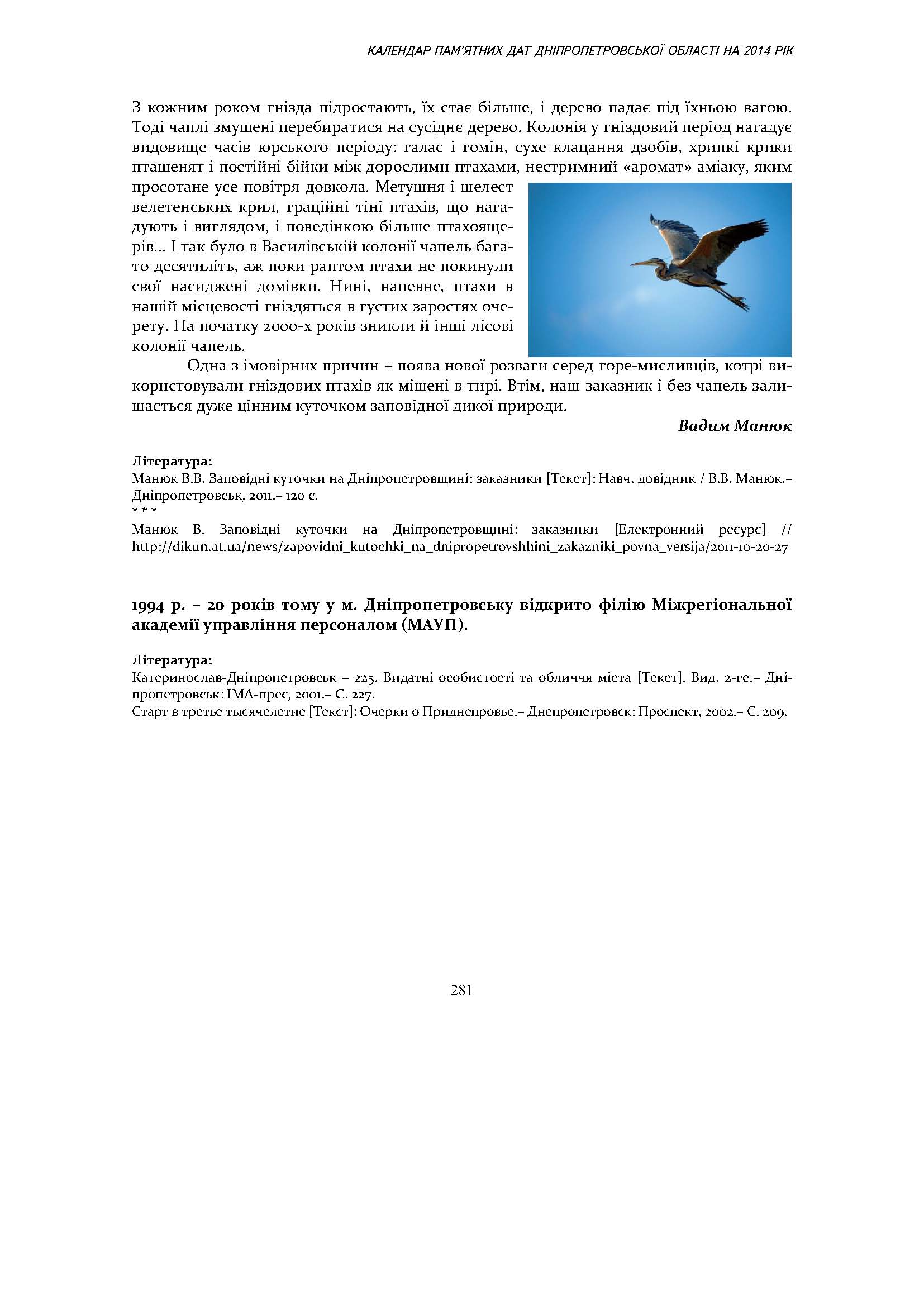 КАЛЕНДАР ПАМ'ЯТНИХ ДАТ ДНІПРОПЕТРОВСЬКОЇ ОБЛАСТІ НА 2014 РІК

З кожним роком гнізда підростають, їх стає більше, і дерево падає під їхньою вагою. Тоді чаплі змушені перебиратися на сусіднє дерево. Колонія у гніздовий період нагадує видовище часів юрського періоду: галас і гомін, сухе клацання дзобів, хрипкі крики пташенят і постійні бійки між дорослими птахами, нестримний «аромат» аміаку, яким просотане усе повітря довкола. Метушня і шелест велетенських крил, граційні тіні птахів, що нагадують і виглядом, і поведінкою більше птахоящерів... І так було в Василівській колонії чапель багато десятиліть, аж поки раптом птахи не покинули свої насиджені домівки. Нині, напевне, птахи в нашій місцевості гніздяться в густих заростях очерету. На початку 2000-х років зникли й інші лісові колонії чапель.

Одна з імовірних причин – поява нової розваги серед горе-мисливців, котрі використовували гніздових птахів як мішені в тирі. Втім, наш заказник і без чапель залишається дуже цінним куточком заповідної дикої природи.

Вадим Манюк

Література:
Манюк В.В. Заповідні куточки на Дніпропетровщині: заказники [Текст]: Навч. довідник / В.В. Манюк.– Дніпропетровськ, 2011.– 120 с.
* * *
Манюк В. Заповідні куточки на Дніпропетровщині: заказники [Електронний ресурс] // http://dikun.at.ua/news/zapovidni_kutochki_na_dnipropetrovshhini_zakazniki_povna_versija/2011-10-20-27

1994 р. – 20 років тому у м. Дніпропетровську відкрито філію Міжрегіональної академії управління персоналом (МАУП).

Література:
Катеринослав-Дніпропетровськ – 225. Видатні особистості та обличчя міста [Текст]. Вид. 2-ге.– Дніпропетровськ: ІМА-прес, 2001.– С. 227.
Старт в третье тысячелетие [Текст]: Очерки о Приднепровье.– Днепропетровск: Проспект, 2002.– С. 209.

281